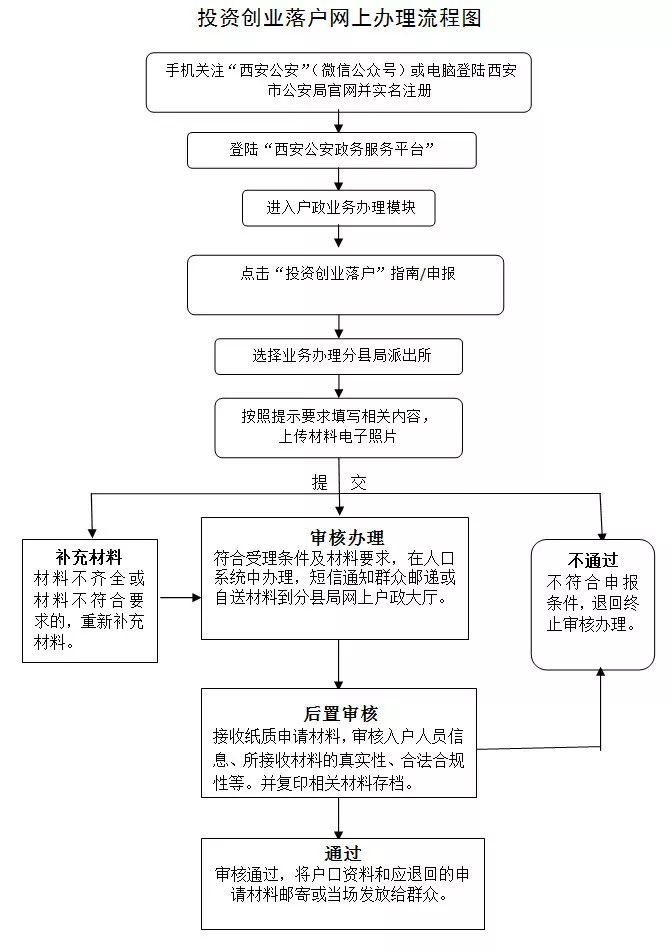 投资创业落户网上办理流程图

手机关注“西安公安”（微信公众号）或电脑登陆西安市公安局官网并实名注册

登陆“西安公安政务服务平台”

进入户政业务办理模块

点击“投资创业落户”指南/申报

选择业务办理分县局派出所

按照提示要求填写相关内容，上传材料电子照片

提　交

补充材料
材料不齐全或材料不符合要求的，重新补充材料。

审核办理
符合受理条件及材料要求，在人口系统中办理，短信通知群众邮递或自送材料到分县局网上户政大厅。

不通过
不符合申报条件，退回终止审核办理。

后置审核
接收纸质申请材料，审核入户人员信息、所接收材料的真实性、合法合规性等。并复印相关材料存档。

通过
审核通过，将户口资料和应退回的申请材料邮寄或当场发放给群众。